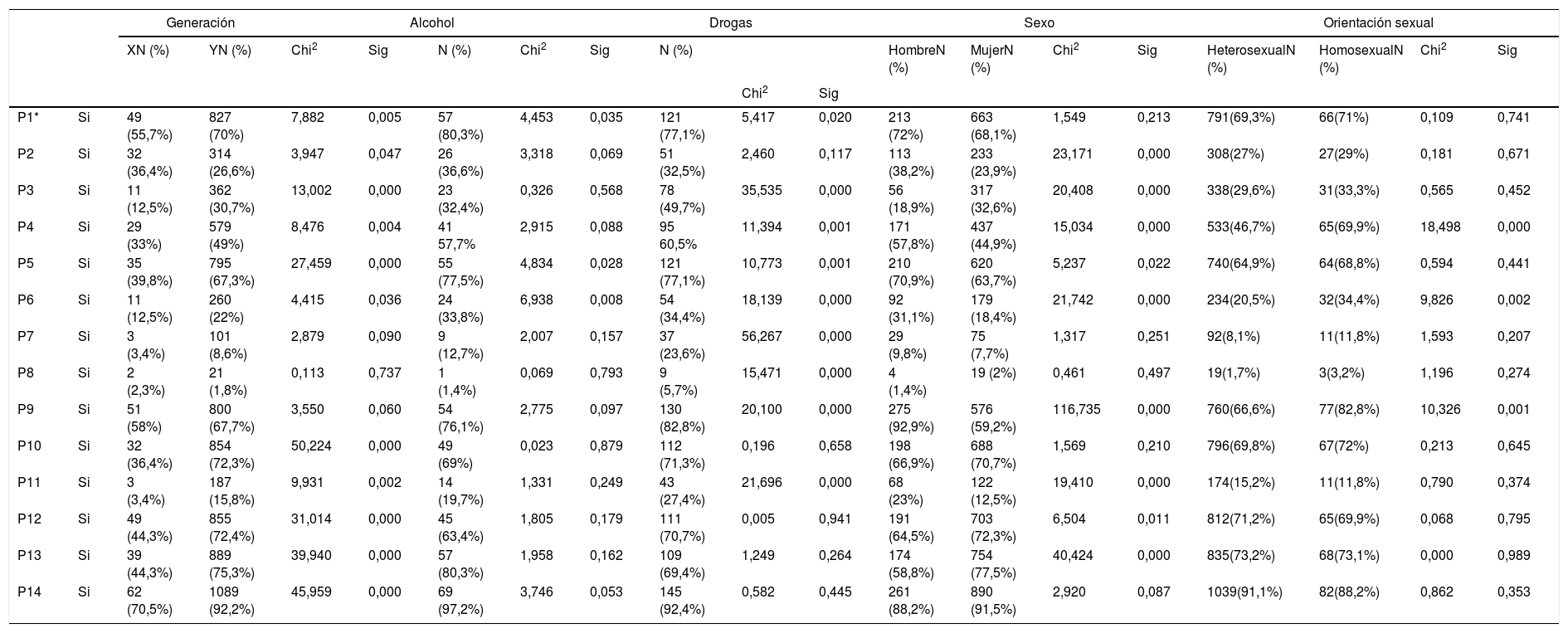 | | | Generación | | | | Alcohol | | | Drogas | | | Sexo | | | | Orientación sexual | | | |
|---|---|---|---|---|---|---|---|---|---|---|---|---|---|---|---|---|---|---|---|
| | | XN (%) | YN (%) | Chi$^2$ | Sig | N (%) | Chi$^2$ | Sig | N (%) | Chi$^2$ | Sig | HombreN (%) | MujerN (%) | Chi$^2$ | Sig | HeterosexualN (%) | HomosexualN (%) | Chi$^2$ | Sig |
| P1* | Si | 49 (55,7%) | 827 (70%) | 7,882 | 0,005 | 57 (80,3%) | 4,453 | 0,035 | 121 (77,1%) | 5,417 | 0,020 | 213 (72%) | 663 (68,1%) | 1,549 | 0,213 | 791(69,3%) | 66(71%) | 0,109 | 0,741 |
| P2 | Si | 32 (36,4%) | 314 (26,6%) | 3,947 | 0,047 | 26 (36,6%) | 3,318 | 0,069 | 51 (32,5%) | 2,460 | 0,117 | 113 (38,2%) | 233 (23,9%) | 23,171 | 0,000 | 308(27%) | 27(29%) | 0,181 | 0,671 |
| P3 | Si | 11 (12,5%) | 362 (30,7%) | 13,002 | 0,000 | 23 (32,4%) | 0,326 | 0,568 | 78 (49,7%) | 35,535 | 0,000 | 56 (18,9%) | 317 (32,6%) | 20,408 | 0,000 | 338(29,6%) | 31(33,3%) | 0,565 | 0,452 |
| P4 | Si | 29 (33%) | 579 (49%) | 8,476 | 0,004 | 41 57,7% | 2,915 | 0,088 | 95 60,5% | 11,394 | 0,001 | 171 (57,8%) | 437 (44,9%) | 15,034 | 0,000 | 533(46,7%) | 65(69,9%) | 18,498 | 0,000 |
| P5 | Si | 35 (39,8%) | 795 (67,3%) | 27,459 | 0,000 | 55 (77,5%) | 4,834 | 0,028 | 121 (77,1%) | 10,773 | 0,001 | 210 (70,9%) | 620 (63,7%) | 5,237 | 0,022 | 740(64,9%) | 64(68,8%) | 0,594 | 0,441 |
| P6 | Si | 11 (12,5%) | 260 (22%) | 4,415 | 0,036 | 24 (33,8%) | 6,938 | 0,008 | 54 (34,4%) | 18,139 | 0,000 | 92 (31,1%) | 179 (18,4%) | 21,742 | 0,000 | 234(20,5%) | 32(34,4%) | 9,826 | 0,002 |
| P7 | Si | 3 (3,4%) | 101 (8,6%) | 2,879 | 0,090 | 9 (12,7%) | 2,007 | 0,157 | 37 (23,6%) | 56,267 | 0,000 | 29 (9,8%) | 75 (7,7%) | 1,317 | 0,251 | 92(8,1%) | 11(11,8%) | 1,593 | 0,207 |
| P8 | Si | 2 (2,3%) | 21 (1,8%) | 0,113 | 0,737 | 1 (1,4%) | 0,069 | 0,793 | 9 (5,7%) | 15,471 | 0,000 | 4 (1,4%) | 19 (2%) | 0,461 | 0,497 | 19(1,7%) | 3(3,2%) | 1,196 | 0,274 |
| P9 | Si | 51 (58%) | 800 (67,7%) | 3,550 | 0,060 | 54 (76,1%) | 2,775 | 0,097 | 130 (82,8%) | 20,100 | 0,000 | 275 (92,9%) | 576 (59,2%) | 116,735 | 0,000 | 760(66,6%) | 77(82,8%) | 10,326 | 0,001 |
| P10 | Si | 32 (36,4%) | 854 (72,3%) | 50,224 | 0,000 | 49 (69%) | 0,023 | 0,879 | 112 (71,3%) | 0,196 | 0,658 | 198 (66,9%) | 688 (70,7%) | 1,569 | 0,210 | 796(69,8%) | 67(72%) | 0,213 | 0,645 |
| P11 | Si | 3 (3,4%) | 187 (15,8%) | 9,931 | 0,002 | 14 (19,7%) | 1,331 | 0,249 | 43 (27,4%) | 21,696 | 0,000 | 68 (23%) | 122 (12,5%) | 19,410 | 0,000 | 174(15,2%) | 11(11,8%) | 0,790 | 0,374 |
| P12 | Si | 49 (44,3%) | 855 (72,4%) | 31,014 | 0,000 | 45 (63,4%) | 1,805 | 0,179 | 111 (70,7%) | 0,005 | 0,941 | 191 (64,5%) | 703 (72,3%) | 6,504 | 0,011 | 812(71,2%) | 65(69,9%) | 0,068 | 0,795 |
| P13 | Si | 39 (44,3%) | 889 (75,3%) | 39,940 | 0,000 | 57 (80,3%) | 1,958 | 0,162 | 109 (69,4%) | 1,249 | 0,264 | 174 (58,8%) | 754 (77,5%) | 40,424 | 0,000 | 835(73,2%) | 68(73,1%) | 0,000 | 0,989 |
| P14 | Si | 62 (70,5%) | 1089 (92,2%) | 45,959 | 0,000 | 69 (97,2%) | 3,746 | 0,053 | 145 (92,4%) | 0,582 | 0,445 | 261 (88,2%) | 890 (91,5%) | 2,920 | 0,087 | 1039(91,1%) | 82(88,2%) | 0,862 | 0,353 |